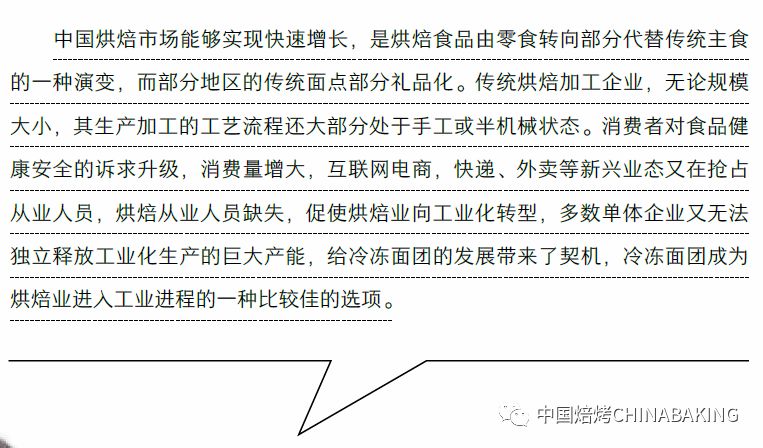 中国烘焙市场能够实现快速增长，是烘焙食品由零食转向部分代替传统主食的一种演变，而部分地区的传统面点部分礼品化。传统烘焙加工企业，无论规模大小，其生产加工的工艺流程还大部分处于手工或半机械状态。消费者对食品健康安全的诉求升级，消费量增大，互联网电商，快递、外卖等新兴业态又在抢占从业人员，烘焙从业人员缺失，促使烘焙业向工业化转型，多数单体企业又无法独立释放工业化生产的巨大产能，给冷冻面团的发展带来了契机，冷冻面团成为烘焙业进入工业进程的一种比较佳的选项。

中国焙烤CHINABAKING